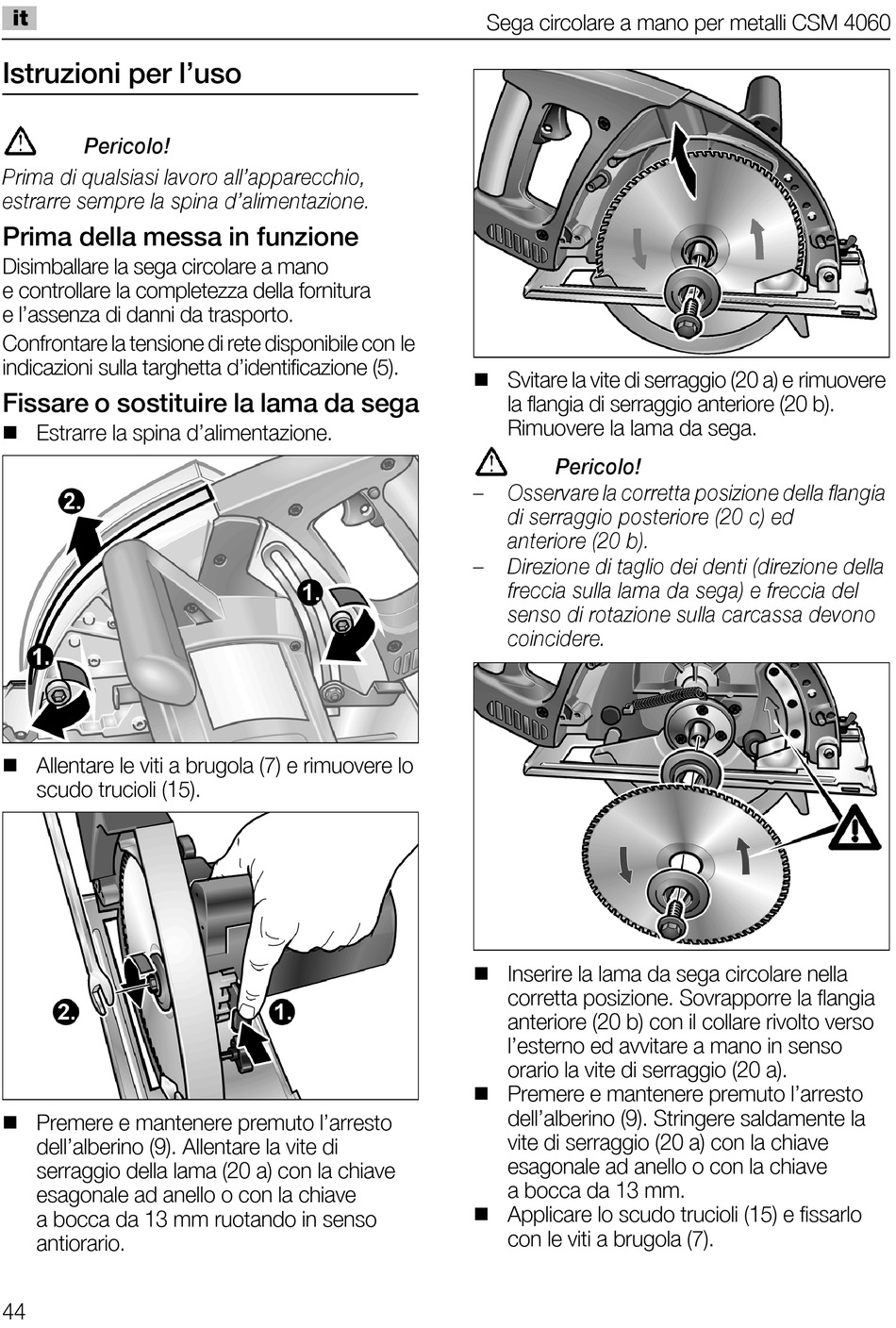 it

Sega circolare a mano per metalli CSM 4060

Istruzioni per l'uso

Pericolo!
Prima di qualsiasi lavoro all'apparecchio, estrarre sempre la spina d'alimentazione.

Prima della messa in funzione
Disimballare la sega circolare a mano e controllare la completezza della fornitura e l'assenza di danni da trasporto.

Confrontare la tensione di rete disponibile con le indicazioni sulla targhetta d'identificazione (5).

Fissare o sostituire la lama da sega
■ Estrarre la spina d'alimentazione.

2.
1.
1.

■ Allentare le viti a brugola (7) e rimuovere lo scudo trucioli (15).

2.
1.

■ Premere e mantenere premuto l'arresto dell'alberino (9). Allentare la vite di serraggio della lama (20 a) con la chiave esagonale ad anello o con la chiave a bocca da 13 mm ruotando in senso antiorario.

■ Svitare la vite di serraggio (20 a) e rimuovere la flangia di serraggio anteriore (20 b). Rimuovere la lama da sega.

Pericolo!
– Osservare la corretta posizione della flangia di serraggio posteriore (20 c) ed anteriore (20 b).
– Direzione di taglio dei denti (direzione della freccia sulla lama da sega) e freccia del senso di rotazione sulla carcassa devono coincidere.

■ Inserire la lama da sega circolare nella corretta posizione. Sovrapporre la flangia anteriore (20 b) con il collare rivolto verso l'esterno ed avvitare a mano in senso orario la vite di serraggio (20 a).
■ Premere e mantenere premuto l'arresto dell'alberino (9). Stringere saldamente la vite di serraggio (20 a) con la chiave esagonale ad anello o con la chiave a bocca da 13 mm.
■ Applicare lo scudo trucioli (15) e fissarlo con le viti a brugola (7).

44